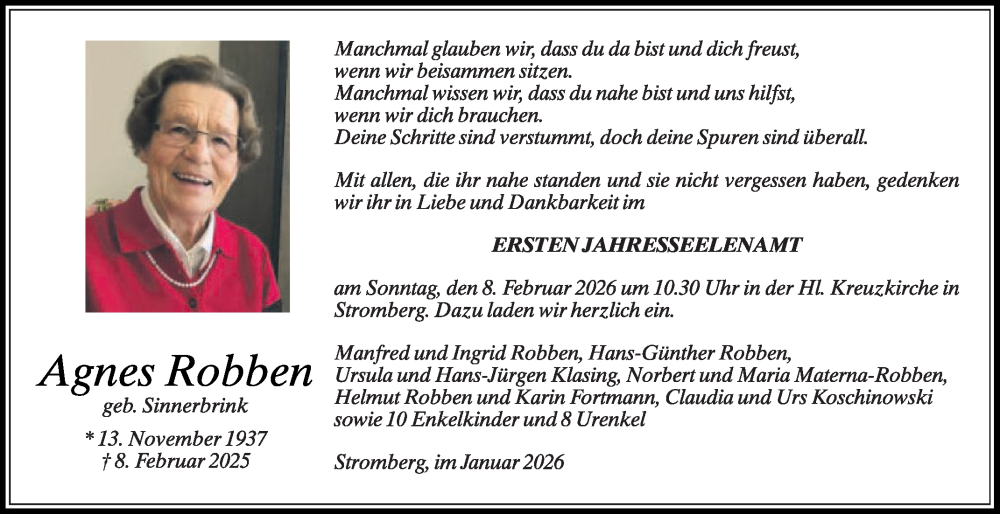 Agnes Robben
geb. Sinnerbrink
* 13. November 1937
† 8. Februar 2025

Manchmal glauben wir, dass du da bist und dich freust,
wenn wir beisammen sitzen.
Manchmal wissen wir, dass du nahe bist und uns hilfst,
wenn wir dich brauchen.
Deine Schritte sind verstummt, doch deine Spuren sind überall.

Mit allen, die ihr nahe standen und sie nicht vergessen haben, gedenken wir ihr in Liebe und Dankbarkeit im

ERSTEN JAHRESSEELENAMT

am Sonntag, den 8. Februar 2026 um 10.30 Uhr in der Hl. Kreuzkirche in Stromberg. Dazu laden wir herzlich ein.

Manfred und Ingrid Robben, Hans-Günther Robben,
Ursula und Hans-Jürgen Klasing, Norbert und Maria Materna-Robben,
Helmut Robben und Karin Fortmann, Claudia und Urs Koschinowski
sowie 10 Enkelkinder und 8 Urenkel

Stromberg, im Januar 2026